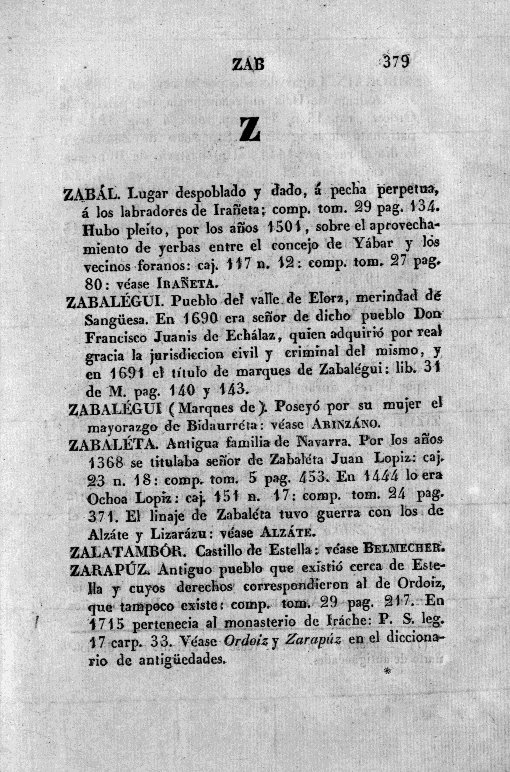 ZAB 379

Z

ZABÁL. Lugar despoblado y dado, á pecha perpetua, á los labradores de Irañeta; comp. tom. 29 pag. 134. Hubo pleito, por los años 1501, sobre el aprovechamiento de yerbas entre el concejo de Yábar y los vecinos foranos: caj. 117 n. 12: comp. tom. 27 pag. 80: véase IRAÑETA.

ZABALÉGUI. Pueblo del valle de Elorz, merindad de Sangüesa. En 1690 era señor de dicho pueblo Don Francisco Juanis de Echálaz, quien adquirió por real gracia la jurisdiccion civil y criminal del mismo, y en 1691 el título de marques de Zabalégui: lib. 31 de M. pag. 140 y 143.

ZABALÉGUI (Marques de). Poseyó por su mujer el mayorazgo de Bidaurréta: véase ARINZÁNO.

ZABALÉTA. Antigua familia de Navarra. Por los años 1368 se titulaba señor de Zabaléta Juan Lopiz: caj. 23 n. 18: comp. tom. 5 pag. 453. En 1444 lo era Ochoa Lopiz: caj. 151 n. 17: comp. tom. 24 pag. 371. El linaje de Zabaléta tuvo guerra con los de Alzáte y Lizarázu: véase ALZÁTE.

ZALATAMBÓR. Castillo de Estella: véase BELMECHER.

ZARAPÚZ. Antiguo pueblo que existió cerca de Estella y cuyos derechos correspondieron al de Ordoiz, que tampoco existe: comp. tom. 29 pag. 217. En 1715 pertenecia al monasterio de Iráche: P. S. leg. 17 carp. 33. Véase Ordoiz y Zarapúz en el diccionario de antigüedades.

*